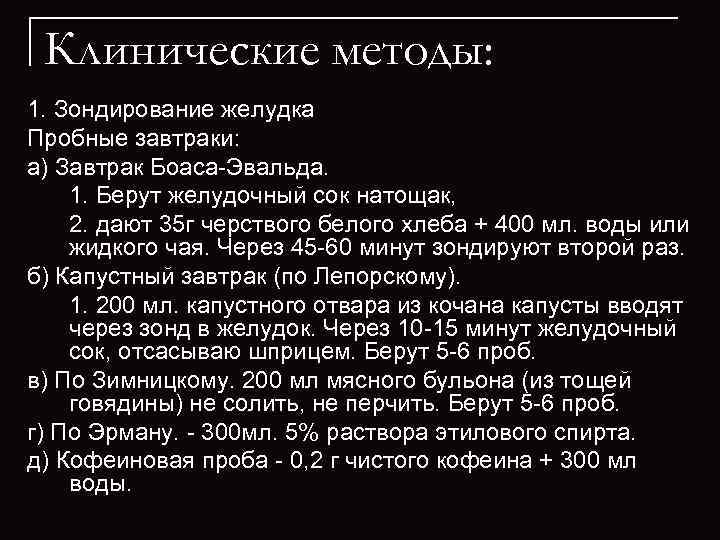 Клинические методы:

1. Зондирование желудка

Пробные завтраки:

а) Завтрак Боаса-Эвальда.

1. Берут желудочный сок натощак,

2. дают 35г черствого белого хлеба + 400 мл. воды или жидкого чая. Через 45-60 минут зондируют второй раз.

б) Капустный завтрак (по Лепорскому).

1. 200 мл. капустного отвара из кочана капусты вводят через зонд в желудок. Через 10-15 минут желудочный сок, отсасываю шприцем. Берут 5-6 проб.

в) По Зимницкому. 200 мл мясного бульона (из тощей говядины) не солить, не перчить. Берут 5-6 проб.

г) По Эрману. - 300мл. 5% раствора этилового спирта.

д) Кофеиновая проба - 0,2 г чистого кофеина + 300 мл воды.